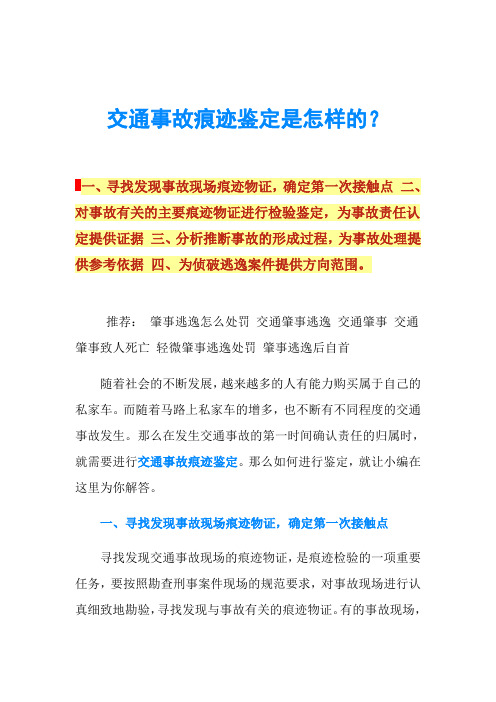 交通事故痕迹鉴定是怎样的？

一、寻找发现事故现场痕迹物证，确定第一次接触点 二、对事故有关的主要痕迹物证进行检验鉴定，为事故责任认定提供证据 三、分析推断事故的形成过程，为事故处理提供参考依据 四、为侦破逃逸案件提供方向范围。

推荐： 肇事逃逸怎么处罚 交通肇事逃逸 交通肇事 交通肇事致人死亡 轻微肇事逃逸处罚 肇事逃逸后自首

随着社会的不断发展，越来越多的人有能力购买属于自己的私家车。而随着马路上私家车的增多，也不断有不同程度的交通事故发生。那么在发生交通事故的第一时间确认责任的归属时，就需要进行交通事故痕迹鉴定。那么如何进行鉴定，就让小编在这里为你解答。

一、寻找发现事故现场痕迹物证，确定第一次接触点

寻找发现交通事故现场的痕迹物证，是痕迹检验的一项重要任务，要按照勘查刑事案件现场的规范要求，对事故现场进行认真细致地勘验，寻找发现与事故有关的痕迹物证。有的事故现场，